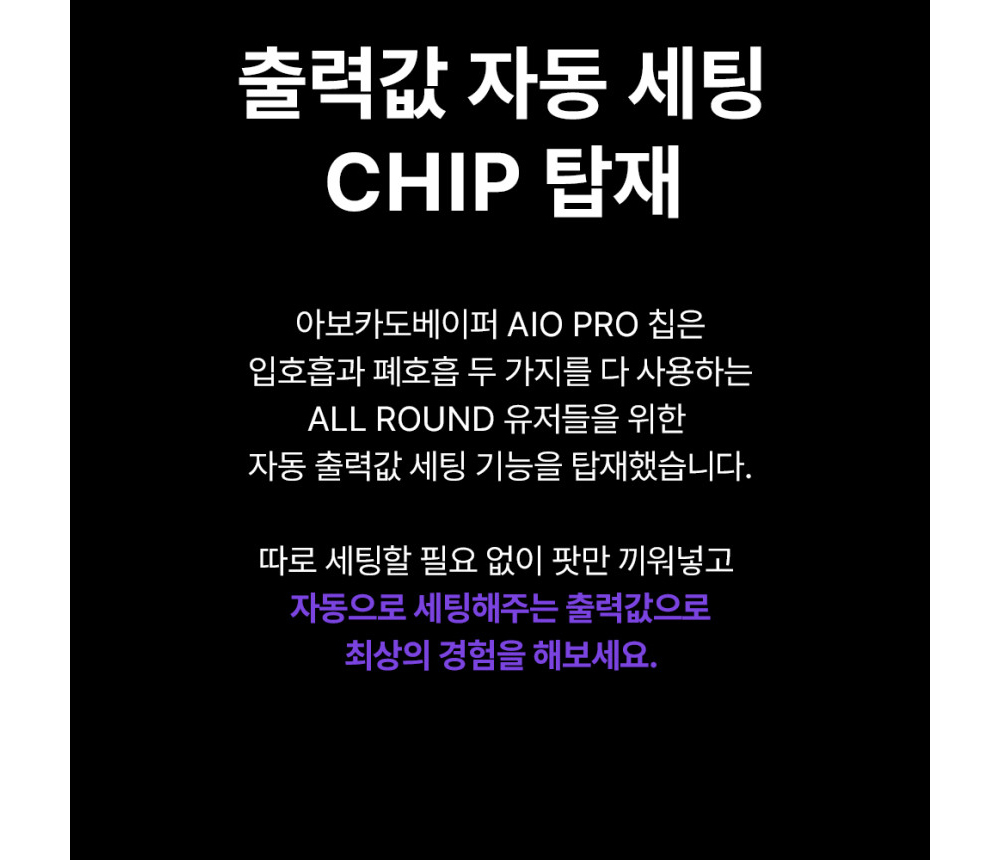 출력값 자동 세팅
CHIP 탑재

아보카도베이퍼 AIO PRO 칩은 입호흡과 폐호흡 두 가지를 다 사용하는 ALL ROUND 유저들을 위한 자동 출력값 세팅 기능을 탑재했습니다.

따로 세팅할 필요 없이 팟만 끼워넣고 자동으로 세팅해주는 출력값으로 최상의 경험을 해보세요.